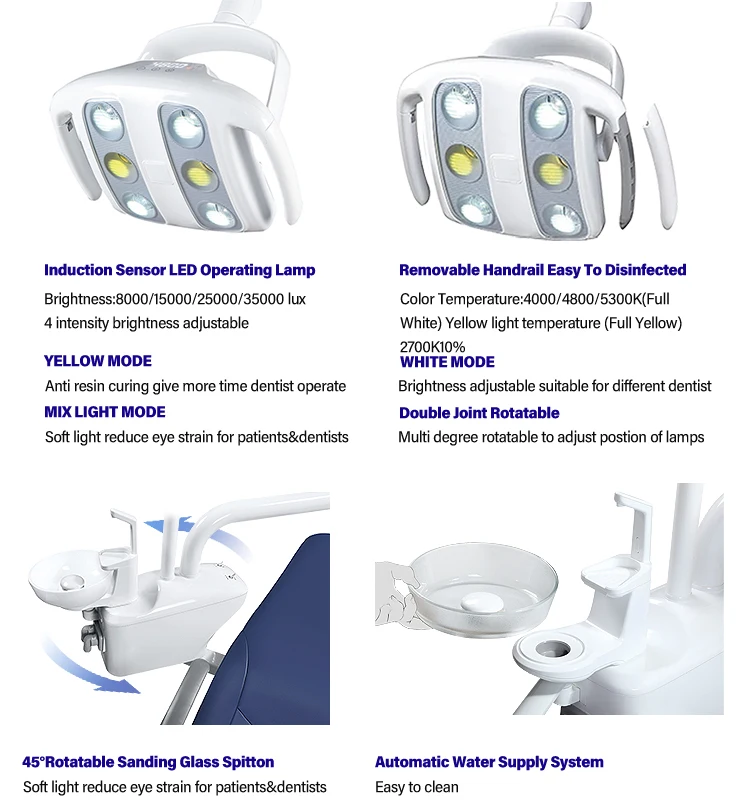 Induction Sensor LED Operating Lamp

Brightness:8000/15000/25000/35000 lux
4 intensity brightness adjustable

YELLOW MODE

Anti resin curing give more time dentist operate

MIX LIGHT MODE

Soft light reduce eye strain for patients&dentists

Removable Handrail Easy To Disinfected

Color Temperature:4000/4800/5300K(Full White) Yellow light temperature (Full Yellow) 2700K10%

WHITE MODE

Brightness adjustable suitable for different dentist

Double Joint Rotatable

Multi degree rotatable to adjust postion of lamps

45°Rotatable Sanding Glass Spitton

Soft light reduce eye strain for patients&dentists

Automatic Water Supply System

Easy to clean